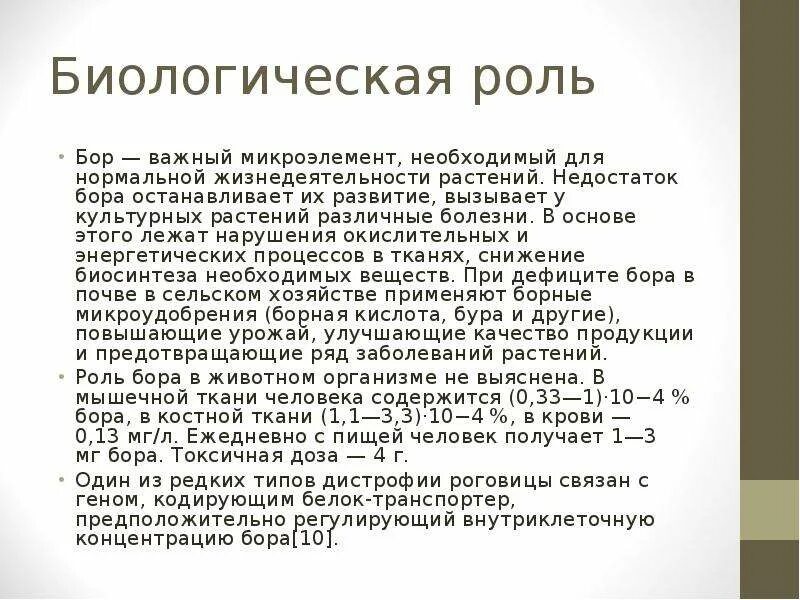 Биологическая роль

• Бор — важный микроэлемент, необходимый для нормальной жизнедеятельности растений. Недостаток бора останавливает их развитие, вызывает у культурных растений различные болезни. В основе этого лежат нарушения окислительных и энергетических процессов в тканях, снижение биосинтеза необходимых веществ. При дефиците бора в почве в сельском хозяйстве применяют борные микроудобрения (борная кислота, бура и другие), повышающие урожай, улучшающие качество продукции и предотвращающие ряд заболеваний растений.

• Роль бора в животном организме не выяснена. В мышечной ткани человека содержится (0,33—1)·10−4 % бора, в костной ткани (1,1—3,3)·10−4 %, в крови — 0,13 мг/л. Ежедневно с пищей человек получает 1—3 мг бора. Токсичная доза — 4 г.

• Один из редких типов дистрофии роговицы связан с геном, кодирующим белок-транспортер, предположительно регулирующий внутриклеточную концентрацию бора[10].